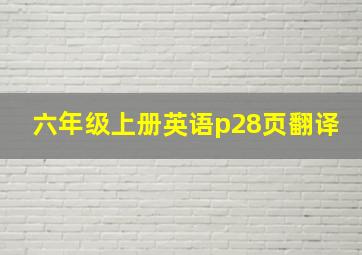 六年级上册英语p28页翻译